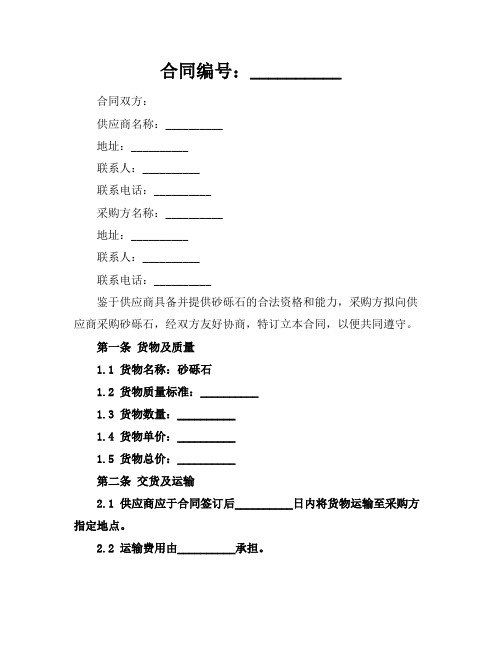 合同编号：__________

合同双方：

供应商名称：__________

地址：__________

联系人：__________

联系电话：__________

采购方名称：__________

地址：__________

联系人：__________

联系电话：__________

鉴于供应商具备并提供砂砾石的合法资格和能力，采购方拟向供应商采购砂砾石，经双方友好协商，特订立本合同，以便共同遵守。

第一条 货物及质量

1.1 货物名称：砂砾石

1.2 货物质量标准：__________

1.3 货物数量：__________

1.4 货物单价：__________

1.5 货物总价：__________

第二条 交货及运输

2.1 供应商应于合同签订后__________日内将货物运输至采购方指定地点。

2.2 运输费用由__________承担。